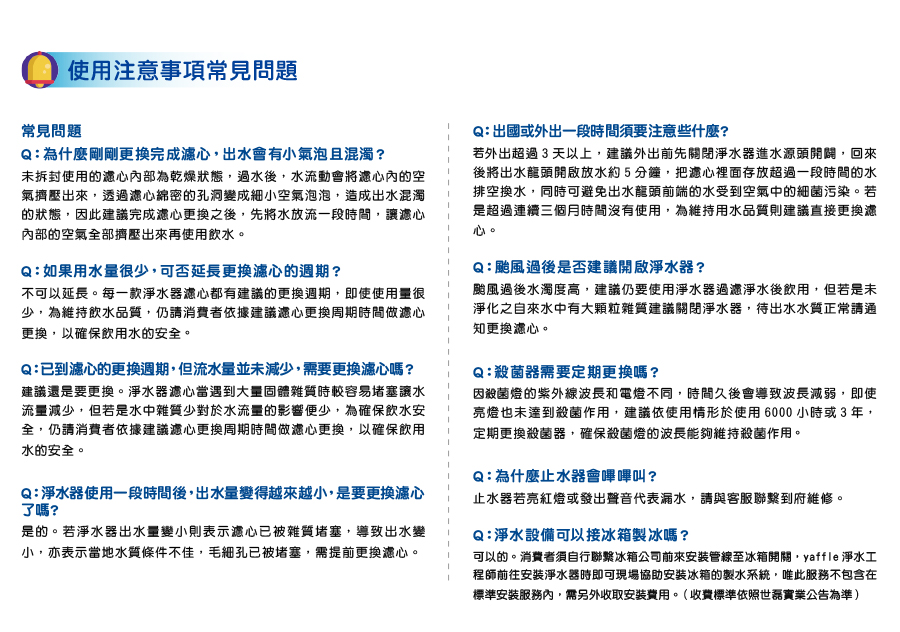 使用注意事項常見問題

常見問題

Q：為什麼剛剛更換完成濾心，出水會有小氣泡且混濁？

未拆封使用的濾心內部為乾燥狀態，過水後，水流動會將濾心內的空氣擠壓出來，透過濾心綿密的孔洞變成細小空氣泡泡，造成出水混濁的狀態，因此建議完成濾心更換之後，先將水放流一段時間，讓濾心內部的空氣全部擠壓出來再使用飲水。

Q：如果用水量很少，可否延長更換濾心的週期？

不可以延長。每一款淨水器濾心都有建議的更換週期，即使使用量很少，為維持飲水品質，仍請消費者依據建議濾心更換周期時間做濾心更換，以確保飲用水的安全。

Q：已到濾心的更換週期，但流水量並未減少，需要更換濾心嗎？

建議還是要更換。淨水器濾心當遇到大量固體雜質時較容易堵塞讓水流量減少，但若是水中雜質少對於水流量的影響便少，為確保飲水安全，仍請消費者依據建議濾心更換周期時間做濾心更換，以確保飲用水的安全。

Q：淨水器使用一段時間後，出水量變得越來越小，是要更換濾心了嗎？

是的。若淨水器出水量變小則表示濾心已被雜質堵塞，導致出水變小，亦表示當地水質條件不佳，毛細孔已被堵塞，需提前更換濾心。

Q：出國或外出一段時間須要注意些什麼？

若外出超過 3 天以上，建議外出前先關閉淨水器進水源頭開關，回來後將出水龍頭開啟放水約 5 分鐘，把濾心裡面存放超過一段時間的水排空換水，同時可避免出水龍頭前端的水受到空氣中的細菌污染。若是超過連續三個月時間沒有使用，為維持用水品質則建議直接更換濾心。

Q：颱風過後是否建議開啟淨水器？

颱風過後水濁度高，建議仍要使用淨水器過濾淨水後飲用，但若是未淨化之自來水中有大顆粒雜質建議關閉淨水器，待出水水質正常請通知更換濾心。

Q：殺菌器需要定期更換嗎？

因殺菌燈的紫外線波長和電燈不同，時間久後會導致波長減弱，即使亮燈也未達到殺菌作用，建議依使用情形於使用 6000 小時或 3 年，定期更換殺菌器，確保殺菌燈的波長能夠維持殺菌作用。

Q：為什麼止水器會嗶嗶叫？

止水器若亮紅燈或發出聲音代表漏水，請與客服聯繫到府維修。

Q：淨水設備可以接冰箱製冰嗎？

可以的。消費者須自行聯繫冰箱公司前來安裝管線至冰箱開關，yaffle 淨水工程師前往安裝淨水器時即可現場協助安裝冰箱的製水系統，唯此服務不包含在標準安裝服務內，需另外收取安裝費用。（收費標準依照世磊實業公告為準）